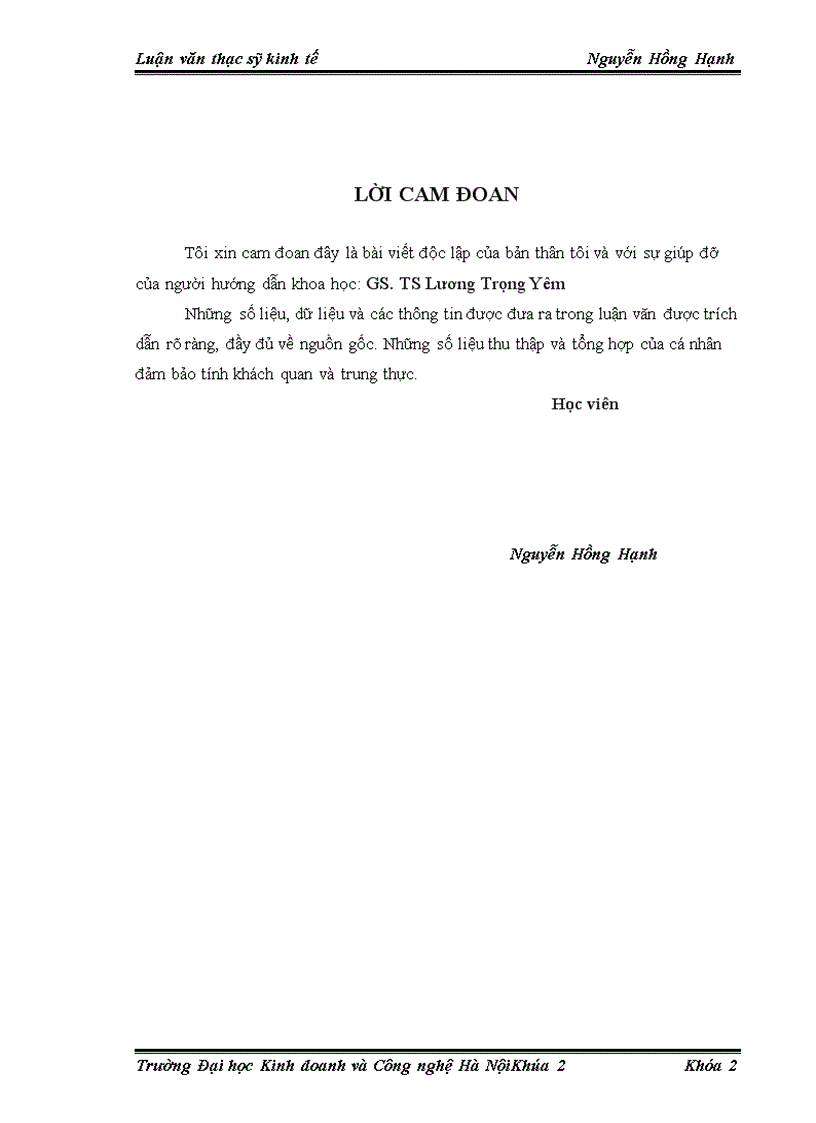 Luận văn thạc sỹ kinh tế Nguyễn Hồng Hạnh

LỜI CAM ĐOAN

Tôi xin cam đoan đây là bài viết độc lập của bản thân tôi và với sự giúp đỡ của người hướng dẫn khoa học: GS. TS Lương Trọng Yêm

Những số liệu, dữ liệu và các thông tin được đưa ra trong luận văn được trích dẫn rõ ràng, đầy đủ về nguồn gốc. Những số liệu thu thập và tổng hợp của cá nhân đảm bảo tính khách quan và trung thực.

Học viên

Nguyễn Hồng Hạnh

Trường Đại học Kinh doanh và Công nghệ Hà NộiKhúa 2 Khóa 2